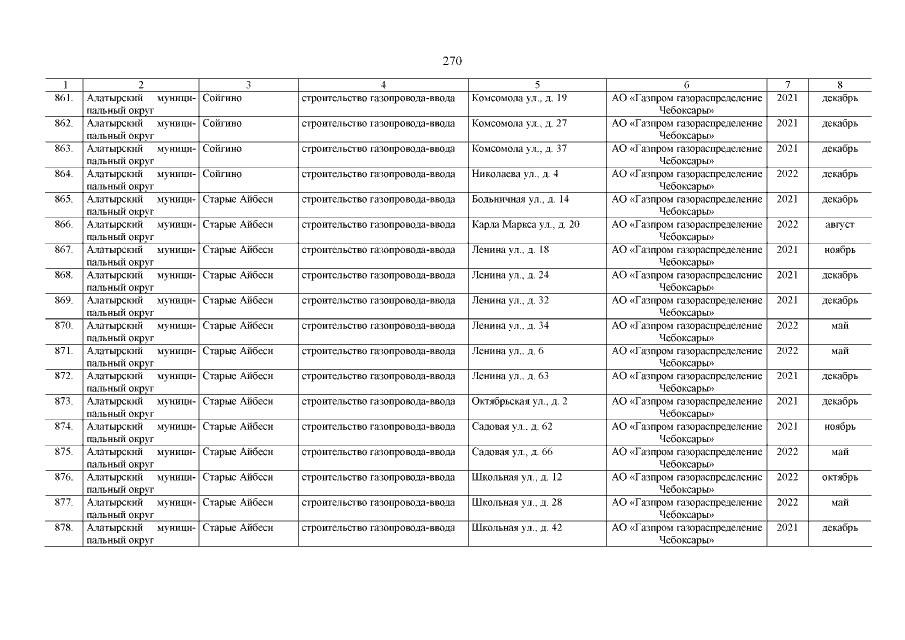 270

| 1 | 2 | 3 | 4 | 5 | 6 | 7 | 8 |
|---|---|---|---|---|---|---|---|
| 861. | Алатырский муниципальный округ | Сойгино | строительство газопровода-ввода | Комсомола ул., д. 19 | АО «Газпром газораспределение Чебоксары» | 2021 | декабрь |
| 862. | Алатырский муниципальный округ | Сойгино | строительство газопровода-ввода | Комсомола ул., д. 27 | АО «Газпром газораспределение Чебоксары» | 2021 | декабрь |
| 863. | Алатырский муниципальный округ | Сойгино | строительство газопровода-ввода | Комсомола ул., д. 37 | АО «Газпром газораспределение Чебоксары» | 2021 | декабрь |
| 864. | Алатырский муниципальный округ | Сойгино | строительство газопровода-ввода | Николаева ул., д. 4 | АО «Газпром газораспределение Чебоксары» | 2022 | декабрь |
| 865. | Алатырский муниципальный округ | Старые Айбеси | строительство газопровода-ввода | Больничная ул., д. 14 | АО «Газпром газораспределение Чебоксары» | 2021 | декабрь |
| 866. | Алатырский муниципальный округ | Старые Айбеси | строительство газопровода-ввода | Карла Маркса ул., д. 20 | АО «Газпром газораспределение Чебоксары» | 2022 | август |
| 867. | Алатырский муниципальный округ | Старые Айбеси | строительство газопровода-ввода | Ленина ул., д. 18 | АО «Газпром газораспределение Чебоксары» | 2021 | ноябрь |
| 868. | Алатырский муниципальный округ | Старые Айбеси | строительство газопровода-ввода | Ленина ул., д. 24 | АО «Газпром газораспределение Чебоксары» | 2021 | декабрь |
| 869. | Алатырский муниципальный округ | Старые Айбеси | строительство газопровода-ввода | Ленина ул., д. 32 | АО «Газпром газораспределение Чебоксары» | 2021 | декабрь |
| 870. | Алатырский муниципальный округ | Старые Айбеси | строительство газопровода-ввода | Ленина ул., д. 34 | АО «Газпром газораспределение Чебоксары» | 2022 | май |
| 871. | Алатырский муниципальный округ | Старые Айбеси | строительство газопровода-ввода | Ленина ул., д. 6 | АО «Газпром газораспределение Чебоксары» | 2022 | май |
| 872. | Алатырский муниципальный округ | Старые Айбеси | строительство газопровода-ввода | Ленина ул., д. 63 | АО «Газпром газораспределение Чебоксары» | 2021 | декабрь |
| 873. | Алатырский муниципальный округ | Старые Айбеси | строительство газопровода-ввода | Октябрьская ул., д. 2 | АО «Газпром газораспределение Чебоксары» | 2021 | декабрь |
| 874. | Алатырский муниципальный округ | Старые Айбеси | строительство газопровода-ввода | Садовая ул., д. 62 | АО «Газпром газораспределение Чебоксары» | 2021 | ноябрь |
| 875. | Алатырский муниципальный округ | Старые Айбеси | строительство газопровода-ввода | Садовая ул., д. 66 | АО «Газпром газораспределение Чебоксары» | 2022 | май |
| 876. | Алатырский муниципальный округ | Старые Айбеси | строительство газопровода-ввода | Школьная ул., д. 12 | АО «Газпром газораспределение Чебоксары» | 2022 | октябрь |
| 877. | Алатырский муниципальный округ | Старые Айбеси | строительство газопровода-ввода | Школьная ул., д. 28 | АО «Газпром газораспределение Чебоксары» | 2022 | май |
| 878. | Алатырский муниципальный округ | Старые Айбеси | строительство газопровода-ввода | Школьная ул., д. 42 | АО «Газпром газораспределение Чебоксары» | 2021 | декабрь |